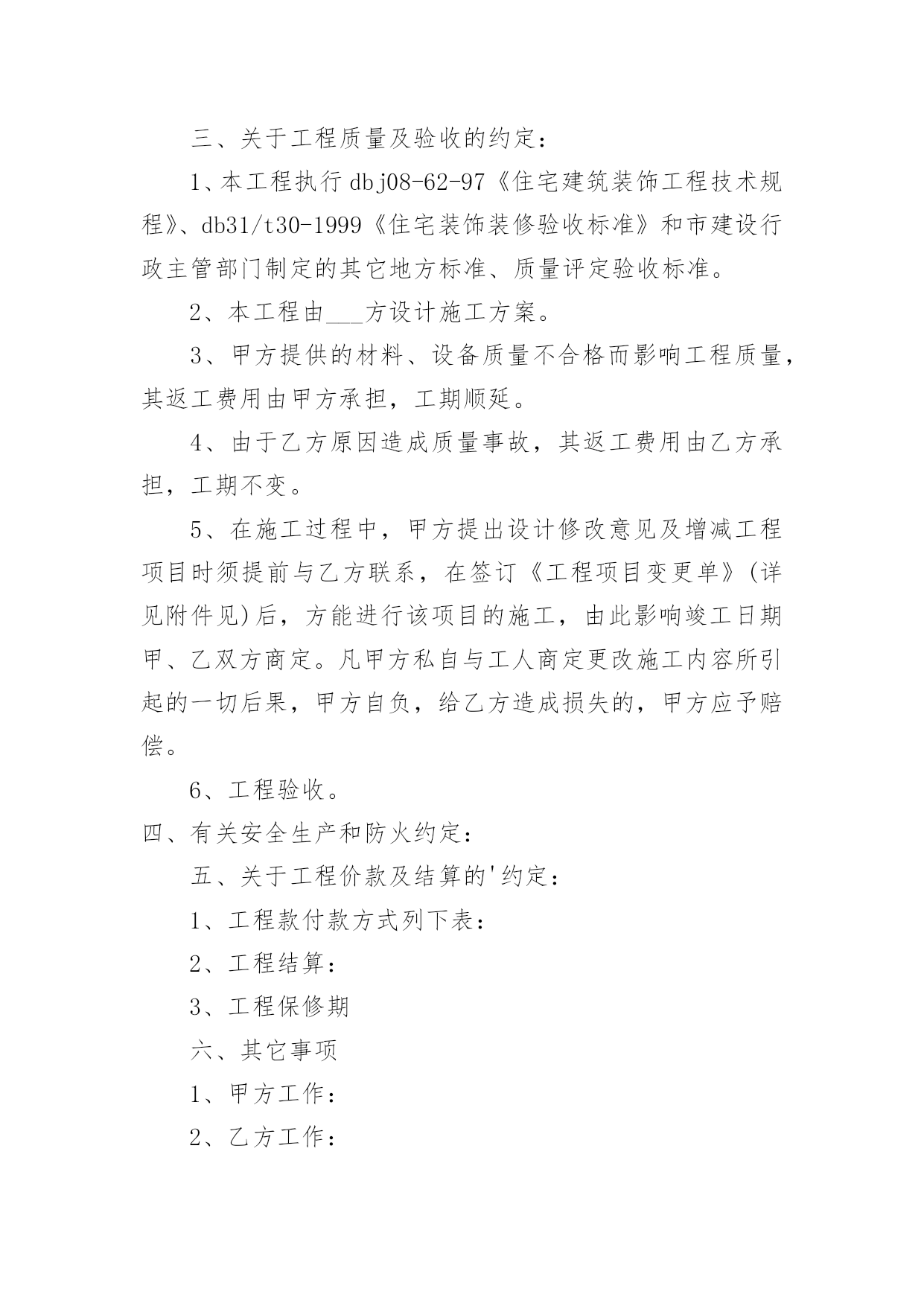 三、关于工程质量及验收的约定：

1、本工程执行dbj08-62-97《住宅建筑装饰工程技术规程》、db31/t30-1999《住宅装饰装修验收标准》和市建设行政主管部门制定的其它地方标准、质量评定验收标准。

2、本工程由___方设计施工方案。

3、甲方提供的材料、设备质量不合格而影响工程质量，其返工费用由甲方承担，工期顺延。

4、由于乙方原因造成质量事故，其返工费用由乙方承担，工期不变。

5、在施工过程中，甲方提出设计修改意见及增减工程项目时须提前与乙方联系，在签订《工程项目变更单》(详见附件见)后，方能进行该项目的施工，由此影响竣工日期甲、乙双方商定。凡甲方私自与工人商定更改施工内容所引起的一切后果，甲方自负，给乙方造成损失的，甲方应予赔偿。

6、工程验收。

四、有关安全生产和防火约定：

五、关于工程价款及结算的'约定：

1、工程款付款方式列下表：

2、工程结算：

3、工程保修期

六、其它事项

1、甲方工作：

2、乙方工作：